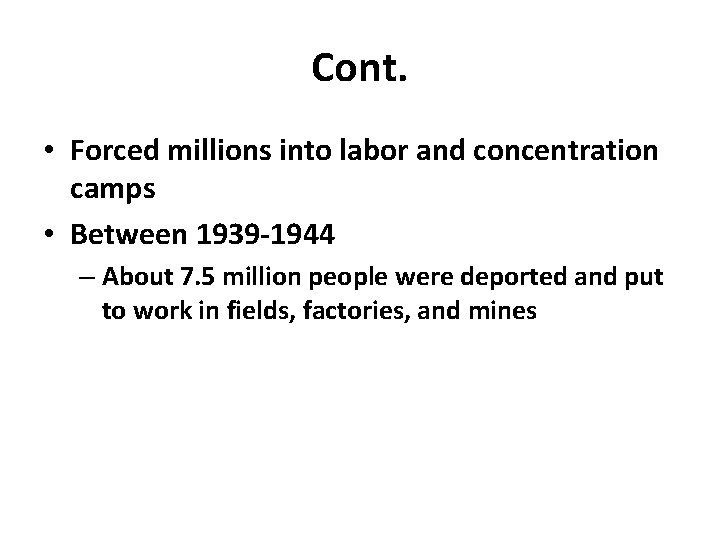 Cont.

• Forced millions into labor and concentration camps

• Between 1939-1944

– About 7.5 million people were deported and put to work in fields, factories, and mines